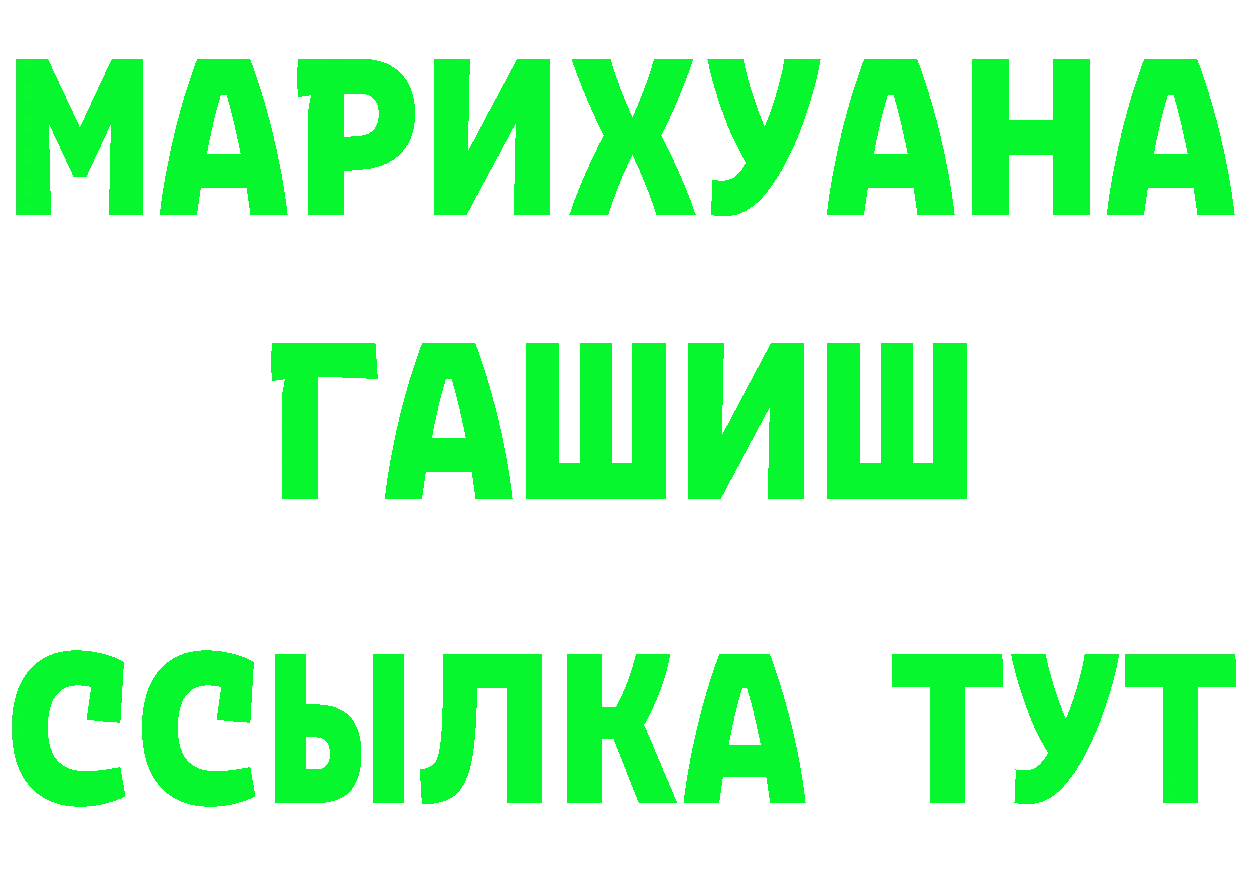 МАРИХУАНА
ГАШИШ
ССЫЛКА ТУТ